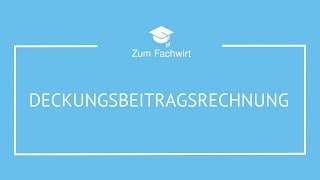 Zum Fachwirt

DECKUNGSBEITRAGSRECHNUNG